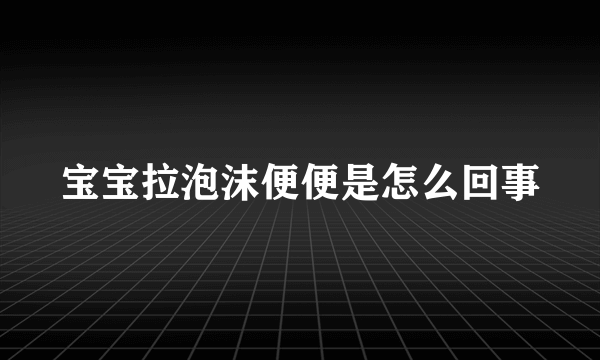 宝宝拉泡沫便便是怎么回事